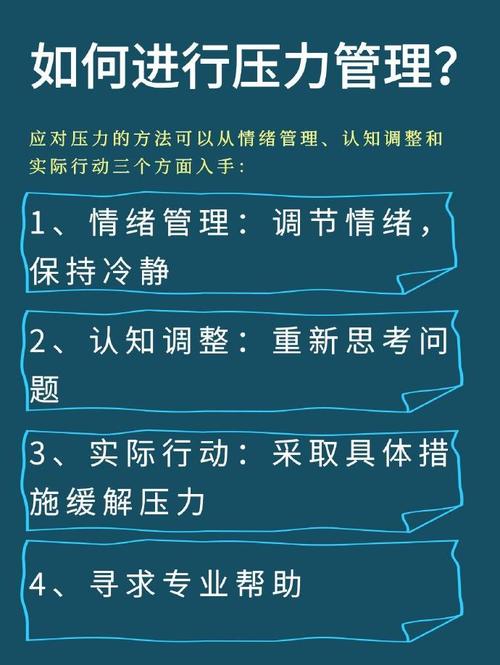 如何进行压力管理?

应对压力的方法可以从情绪管理、认知调整和实际行动三个方面入手:

1、情绪管理：调节情绪，保持冷静

2、认知调整：重新思考问题

3、实际行动：采取具体措施缓解压力

4、寻求专业帮助